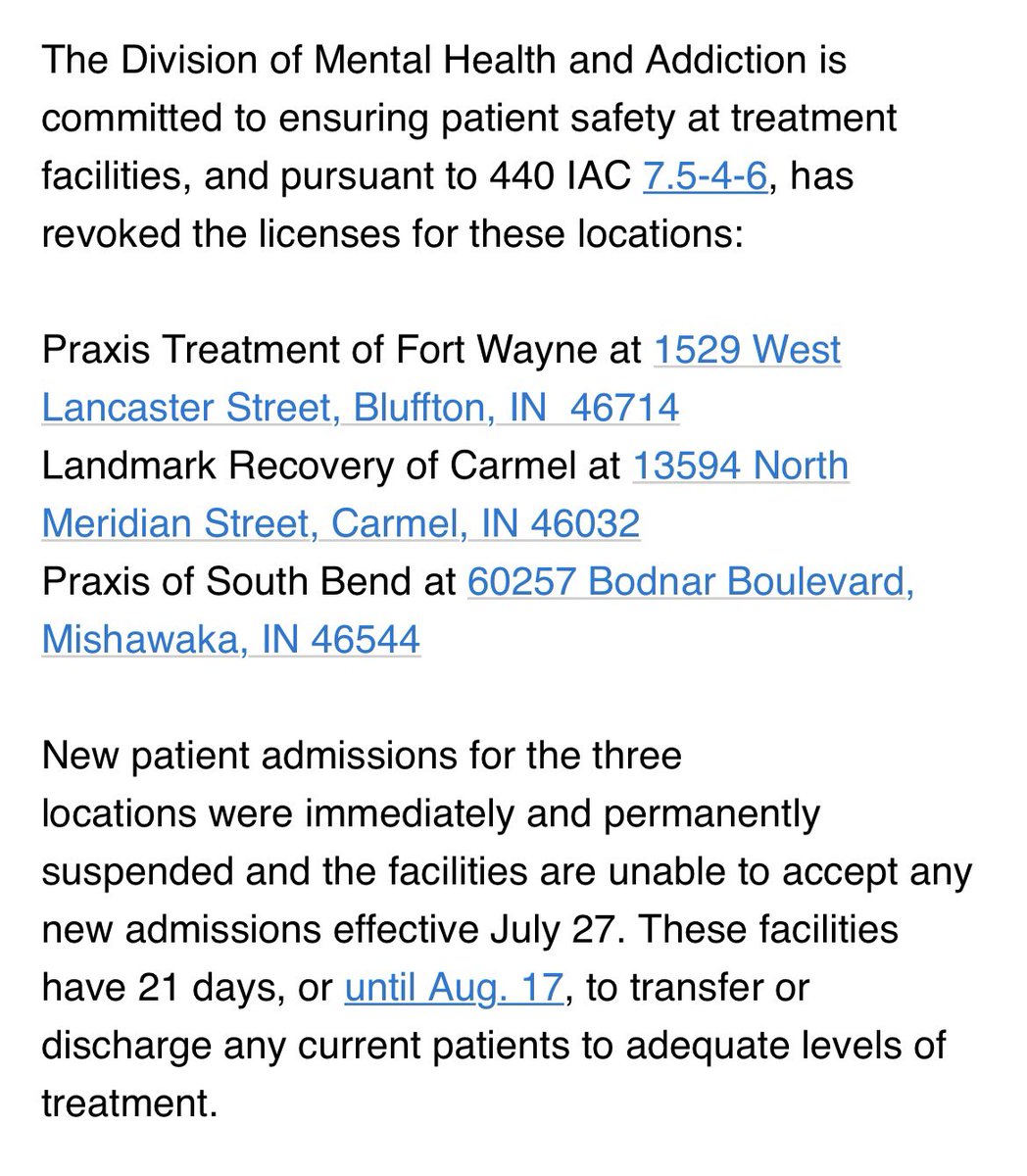 The Division of Mental Health and Addiction is committed to ensuring patient safety at treatment facilities, and pursuant to 440 IAC 7.5-4-6, has revoked the licenses for these locations:

Praxis Treatment of Fort Wayne at 1529 West Lancaster Street, Bluffton, IN 46714
Landmark Recovery of Carmel at 13594 North Meridian Street, Carmel, IN 46032
Praxis of South Bend at 60257 Bodnar Boulevard, Mishawaka, IN 46544

New patient admissions for the three locations were immediately and permanently suspended and the facilities are unable to accept any new admissions effective July 27. These facilities have 21 days, or until Aug. 17, to transfer or discharge any current patients to adequate levels of treatment.